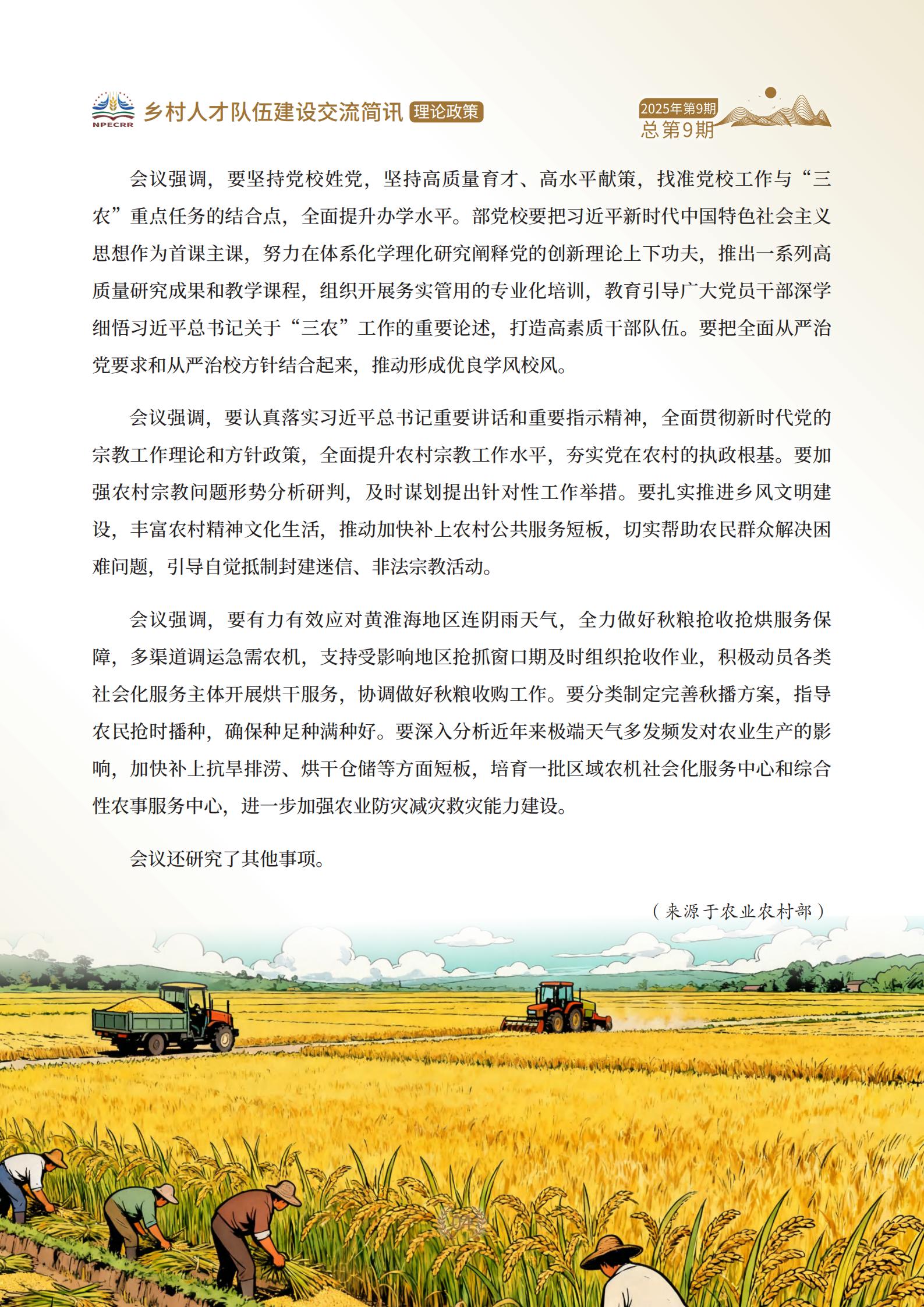 NPECRR 乡村人才队伍建设交流简讯 理论政策

2025年第9期
总第9期

会议强调，要坚持党校姓党，坚持高质量育才、高水平献策，找准党校工作与“三农”重点任务的结合点，全面提升办学水平。部党校要把习近平新时代中国特色社会主义思想作为首课主课，努力在体系化学理化研究阐释党的创新理论上下功夫，推出一系列高质量研究成果和教学课程，组织开展务实管用的专业化培训，教育引导广大党员干部深学细悟习近平总书记关于“三农”工作的重要论述，打造高素质干部队伍。要把全面从严治党要求和从严治校方针结合起来，推动形成优良学风校风。

会议强调，要认真落实习近平总书记重要讲话和重要指示精神，全面贯彻新时代党的宗教工作理论和方针政策，全面提升农村宗教工作水平，夯实党在农村的执政根基。要加强农村宗教问题形势分析研判，及时谋划提出针对性工作举措。要扎实推进乡风文明建设，丰富农村精神文化生活，推动加快补上农村公共服务短板，切实帮助农民群众解决困难问题，引导自觉抵制封建迷信、非法宗教活动。

会议强调，要有力有效应对黄淮海地区连阴雨天气，全力做好秋粮抢收抢烘服务保障，多渠道调运急需农机，支持受影响地区抢抓窗口期及时组织抢收作业，积极动员各类社会化服务主体开展烘干服务，协调做好秋粮收购工作。要分类制定完善秋播方案，指导农民抢时播种，确保种足种满种好。要深入分析近年来极端天气多发频发对农业生产的影响，加快补上抗旱排涝、烘干仓储等方面短板，培育一批区域农机社会化服务中心和综合性农事服务中心，进一步加强农业防灾减灾救灾能力建设。

会议还研究了其他事项。

（来源于农业农村部）

04